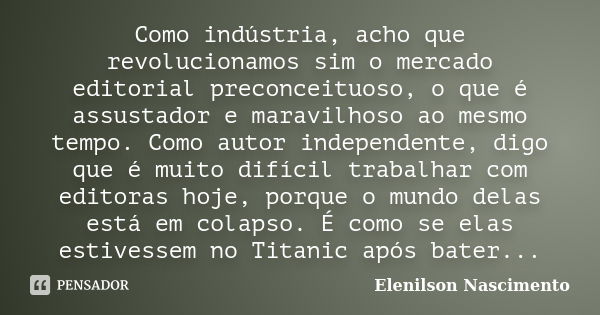 Como indústria, acho que revolucionamos sim o mercado editorial preconceituoso, o que é assustador e maravilhoso ao mesmo tempo. Como autor independente, digo que é muito difícil trabalhar com editoras hoje, porque o mundo delas está em colapso. É como se elas estivessem no Titanic após bater...

PENSADOR

Elenilson Nascimento